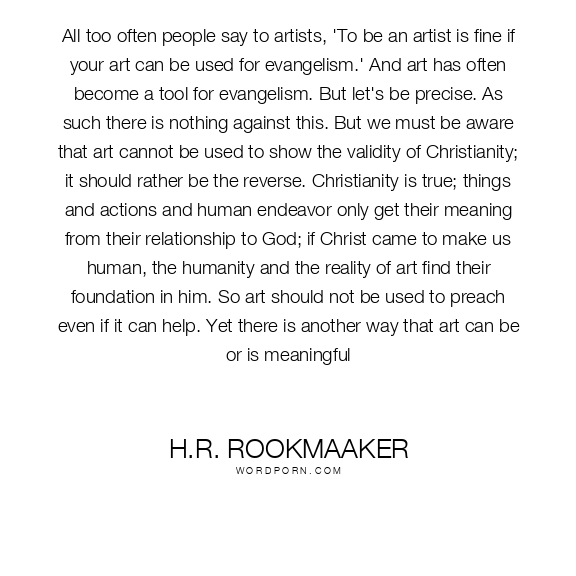 All too often people say to artists, 'To be an artist is fine if your art can be used for evangelism.' And art has often become a tool for evangelism. But let's be precise. As such there is nothing against this. But we must be aware that art cannot be used to show the validity of Christianity; it should rather be the reverse. Christianity is true; things and actions and human endeavor only get their meaning from their relationship to God; if Christ came to make us human, the humanity and the reality of art find their foundation in him. So art should not be used to preach even if it can help. Yet there is another way that art can be or is meaningful

H.R. ROOKMAAKER
WORDPORN.COM